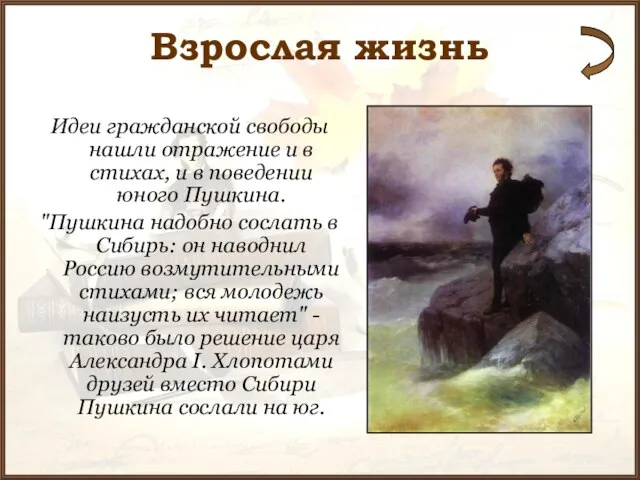 Взрослая жизнь

Идеи гражданской свободы нашли отражение и в стихах, и в поведении юного Пушкина.

"Пушкина надобно сослать в Сибирь: он наводнил Россию возмутительными стихами; вся молодежь наизусть их читает" - таково было решение царя Александра I. Хлопотами друзей вместо Сибири Пушкина сослали на юг.